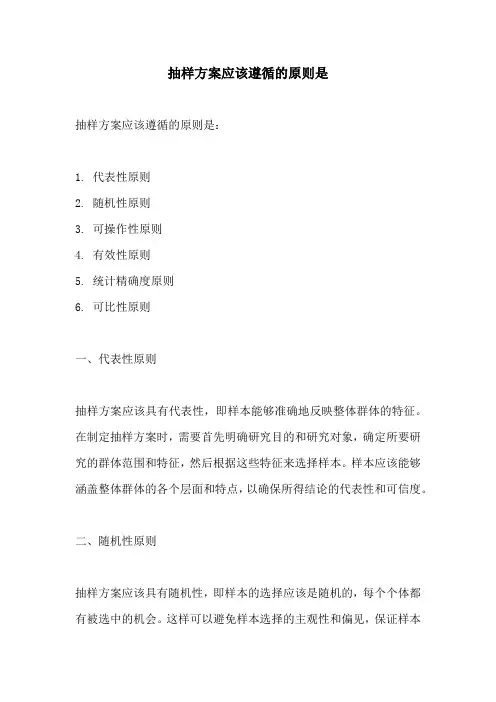 抽样方案应该遵循的原则是

抽样方案应该遵循的原则是：

1. 代表性原则
2. 随机性原则
3. 可操作性原则
4. 有效性原则
5. 统计精确度原则
6. 可比性原则

一、代表性原则

抽样方案应该具有代表性，即样本能够准确地反映整体群体的特征。在制定抽样方案时，需要首先明确研究目的和研究对象，确定所要研究的群体范围和特征，然后根据这些特征来选择样本。样本应该能够涵盖整体群体的各个层面和特点，以确保所得结论的代表性和可信度。

二、随机性原则

抽样方案应该具有随机性，即样本的选择应该是随机的，每个个体都有被选中的机会。这样可以避免样本选择的主观性和偏见，保证样本